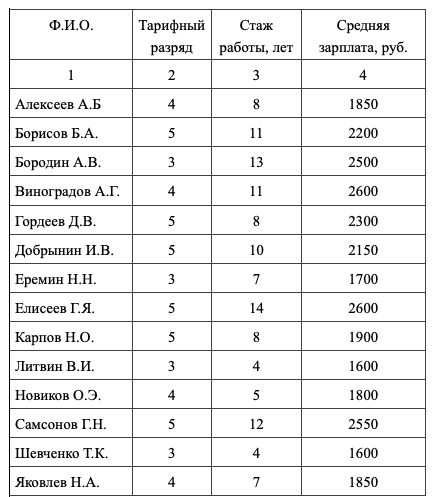 | Ф.И.О. | Тарифный разряд | Стаж работы, лет | Средняя зарплата, руб. |
|---|---|---|---|
| 1 | 2 | 3 | 4 |
| Алексеев А.Б | 4 | 8 | 1850 |
| Борисов Б.А. | 5 | 11 | 2200 |
| Бородин А.В. | 3 | 13 | 2500 |
| Виноградов А.Г. | 4 | 11 | 2600 |
| Гордеев Д.В. | 5 | 8 | 2300 |
| Добрынин И.В. | 5 | 10 | 2150 |
| Еремин Н.Н. | 3 | 7 | 1700 |
| Елисеев Г.Я. | 5 | 14 | 2600 |
| Карпов Н.О. | 5 | 8 | 1900 |
| Литвин В.И. | 3 | 4 | 1600 |
| Новиков О.Э. | 4 | 5 | 1800 |
| Самсонов Г.Н. | 5 | 12 | 2550 |
| Шевченко Т.К. | 3 | 4 | 1600 |
| Яковлев Н.А. | 4 | 7 | 1850 |